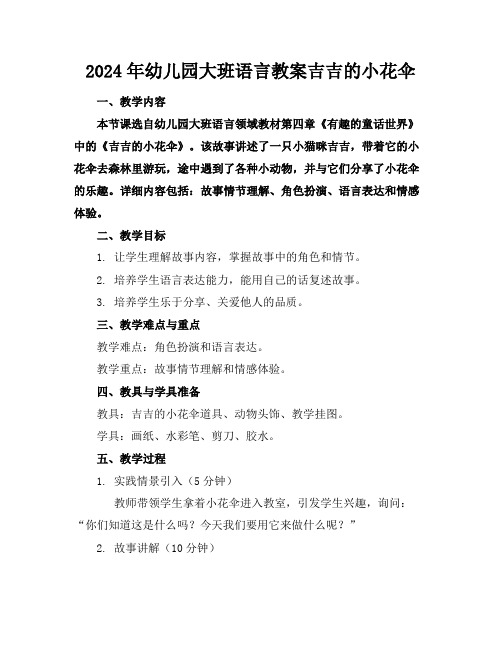 2024年幼儿园大班语言教案吉吉的小花伞

一、教学内容

本节课选自幼儿园大班语言领域教材第四章《有趣的童话世界》中的《吉吉的小花伞》。该故事讲述了一只小猫咪吉吉，带着它的小花伞去森林里游玩，途中遇到了各种小动物，并与它们分享了小花伞的乐趣。详细内容包括：故事情节理解、角色扮演、语言表达和情感体验。

二、教学目标

1. 让学生理解故事内容，掌握故事中的角色和情节。

2. 培养学生语言表达能力，能用自己的话复述故事。

3. 培养学生乐于分享、关爱他人的品质。

三、教学难点与重点

教学难点：角色扮演和语言表达。

教学重点：故事情节理解和情感体验。

四、教具与学具准备

教具：吉吉的小花伞道具、动物头饰、教学挂图。

学具：画纸、水彩笔、剪刀、胶水。

五、教学过程

1. 实践情景引入（5分钟）

教师带领学生拿着小花伞进入教室，引发学生兴趣，询问：“你们知道这是什么吗？今天我们要用它来做什么呢？”

2. 故事讲解（10分钟）